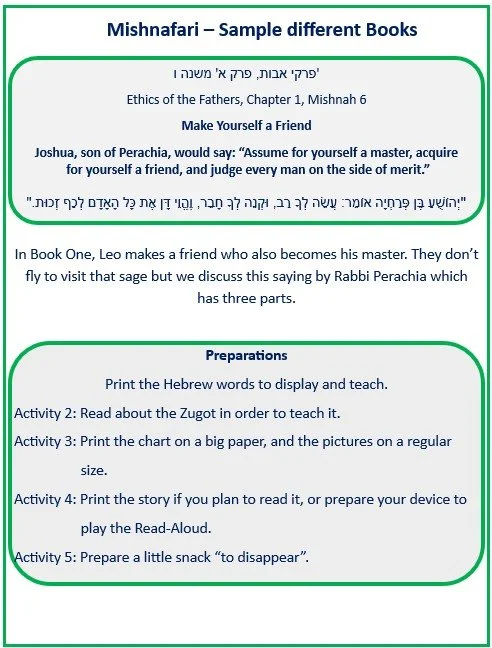 Mishnafari – Sample different Books

'פרקי אבות, פרק א' משנה ו

Ethics of the Fathers, Chapter 1, Mishnah 6

Make Yourself a Friend

Joshua, son of Perachia, would say: “Assume for yourself a master, acquire for yourself a friend, and judge every man on the side of merit.”

"יְהוֹשֻׁעַ בֶּן פְּרַחְיָה אוֹמֵר: עֲשֵׂה לְךָ רַב, וּקְנֵה לְךָ חָבֵר, וֶהֱוֵי דָן אֶת כָּל הָאָדָם לְכַף זְכוּת."

In Book One, Leo makes a friend who also becomes his master. They don’t fly to visit that sage but we discuss this saying by Rabbi Perachia which has three parts.

Preparations

Print the Hebrew words to display and teach.

Activity 2: Read about the Zugot in order to teach it.

Activity 3: Print the chart on a big paper, and the pictures on a regular size.

Activity 4: Print the story if you plan to read it, or prepare your device to play the Read-Aloud.

Activity 5: Prepare a little snack “to disappear”.